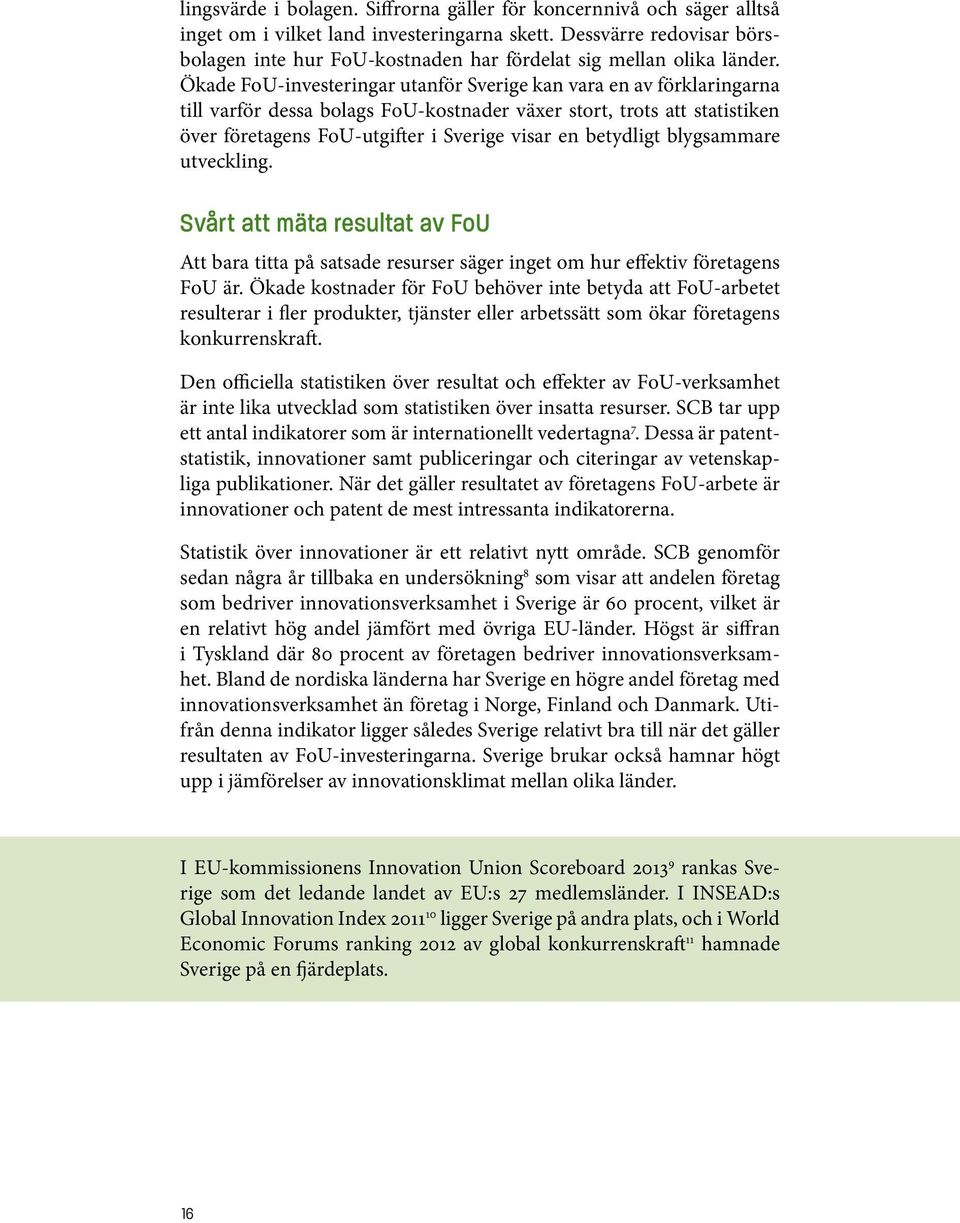 lingsvärde i bolagen. Siffrorna gäller för koncernnivå och säger alltså inget om i vilket land investeringarna skett. Dessvärre redovisar börsbolagen inte hur FoU-kostnaden har fördelat sig mellan olika länder. Ökade FoU-investeringar utanför Sverige kan vara en av förklaringarna till varför dessa bolags FoU-kostnader växer stort, trots att statistiken över företagens FoU-utgifter i Sverige visar en betydligt blygsammare utveckling.

Svårt att mäta resultat av FoU

Att bara titta på satsade resurser säger inget om hur effektiv företagens FoU är. Ökade kostnader för FoU behöver inte betyda att FoU-arbetet resulterar i fler produkter, tjänster eller arbetssätt som ökar företagens konkurrenskraft.

Den officiella statistiken över resultat och effekter av FoU-verksamhet är inte lika utvecklad som statistiken över insatta resurser. SCB tar upp ett antal indikatorer som är internationellt vedertagna$^7$. Dessa är patentstatistik, innovationer samt publiceringar och citeringar av vetenskapliga publikationer. När det gäller resultatet av företagens FoU-arbete är innovationer och patent de mest intressanta indikatorerna.

Statistik över innovationer är ett relativt nytt område. SCB genomför sedan några år tillbaka en undersökning$^8$ som visar att andelen företag som bedriver innovationsverksamhet i Sverige är 60 procent, vilket är en relativt hög andel jämfört med övriga EU-länder. Högst är siffran i Tyskland där 80 procent av företagen bedriver innovationsverksamhet. Bland de nordiska länderna har Sverige en högre andel företag med innovationsverksamhet än företag i Norge, Finland och Danmark. Utifrån denna indikator ligger således Sverige relativt bra till när det gäller resultaten av FoU-investeringarna. Sverige brukar också hamnar högt upp i jämförelser av innovationsklimat mellan olika länder.

I EU-kommissionens Innovation Union Scoreboard 2013$^9$ rankas Sverige som det ledande landet av EU:s 27 medlemsländer. I INSEAD:s Global Innovation Index 2011$^{10}$ ligger Sverige på andra plats, och i World Economic Forums ranking 2012 av global konkurrenskraft$^{11}$ hamnade Sverige på en fjärdeplats.

16